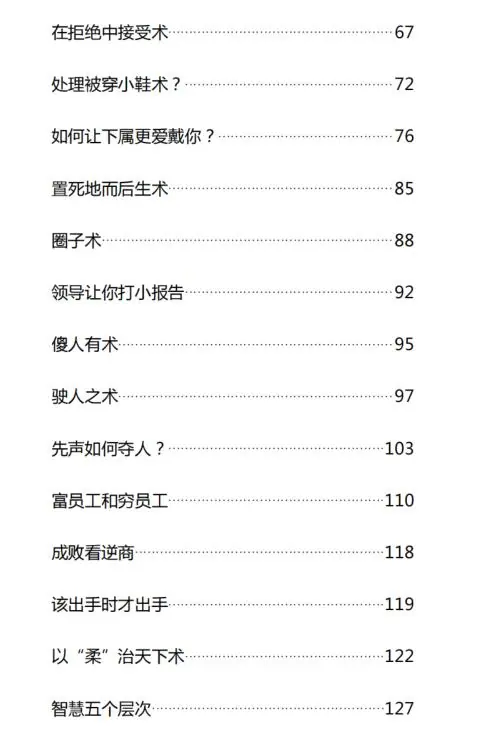 在拒绝中接受术……67

处理被穿小鞋术？……72

如何让下属更爱戴你？……76

置死地而后生术……85

圈子术……88

领导让你打小报告……92

傻人有术……95

驶人之术……97

先声如何夺人？……103

富员工和穷员工……110

成败看逆商……118

该出手时才出手……119

以“柔”治天下术……122

智慧五个层次……127